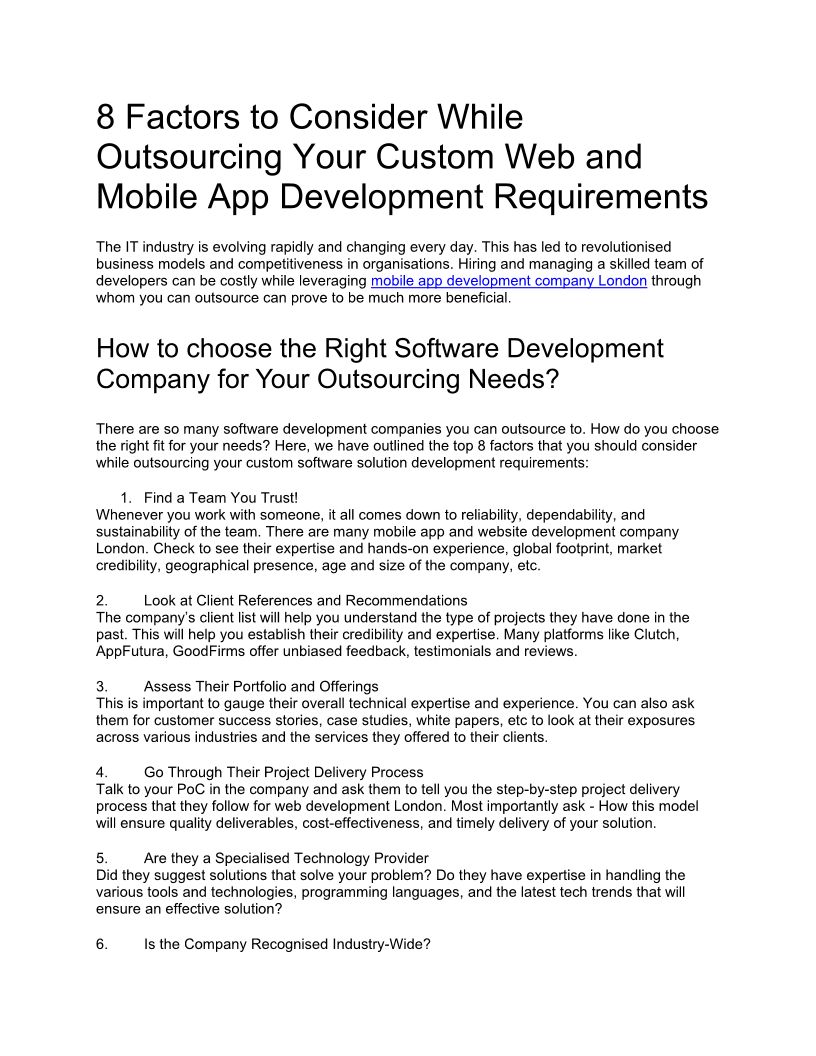 8 Factors to Consider While Outsourcing Your Custom Web and Mobile App Development Requirements

The IT industry is evolving rapidly and changing every day. This has led to revolutionised business models and competitiveness in organisations. Hiring and managing a skilled team of developers can be costly while leveraging mobile app development company London through whom you can outsource can prove to be much more beneficial.

How to choose the Right Software Development Company for Your Outsourcing Needs?

There are so many software development companies you can outsource to. How do you choose the right fit for your needs? Here, we have outlined the top 8 factors that you should consider while outsourcing your custom software solution development requirements:

1. Find a Team You Trust!
Whenever you work with someone, it all comes down to reliability, dependability, and sustainability of the team. There are many mobile app and website development company London. Check to see their expertise and hands-on experience, global footprint, market credibility, geographical presence, age and size of the company, etc.

2. Look at Client References and Recommendations
The company's client list will help you understand the type of projects they have done in the past. This will help you establish their credibility and expertise. Many platforms like Clutch, AppFutura, GoodFirms offer unbiased feedback, testimonials and reviews.

3. Assess Their Portfolio and Offerings
This is important to gauge their overall technical expertise and experience. You can also ask them for customer success stories, case studies, white papers, etc to look at their exposures across various industries and the services they offered to their clients.

4. Go Through Their Project Delivery Process
Talk to your PoC in the company and ask them to tell you the step-by-step project delivery process that they follow for web development London. Most importantly ask - How this model will ensure quality deliverables, cost-effectiveness, and timely delivery of your solution.

5. Are they a Specialised Technology Provider
Did they suggest solutions that solve your problem? Do they have expertise in handling the various tools and technologies, programming languages, and the latest tech trends that will ensure an effective solution?

6. Is the Company Recognised Industry-Wide?